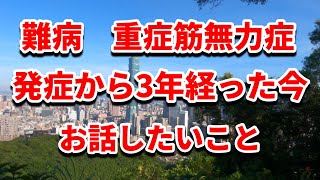 難病　重症筋無力症
発症から3年経った今
お話したいこと